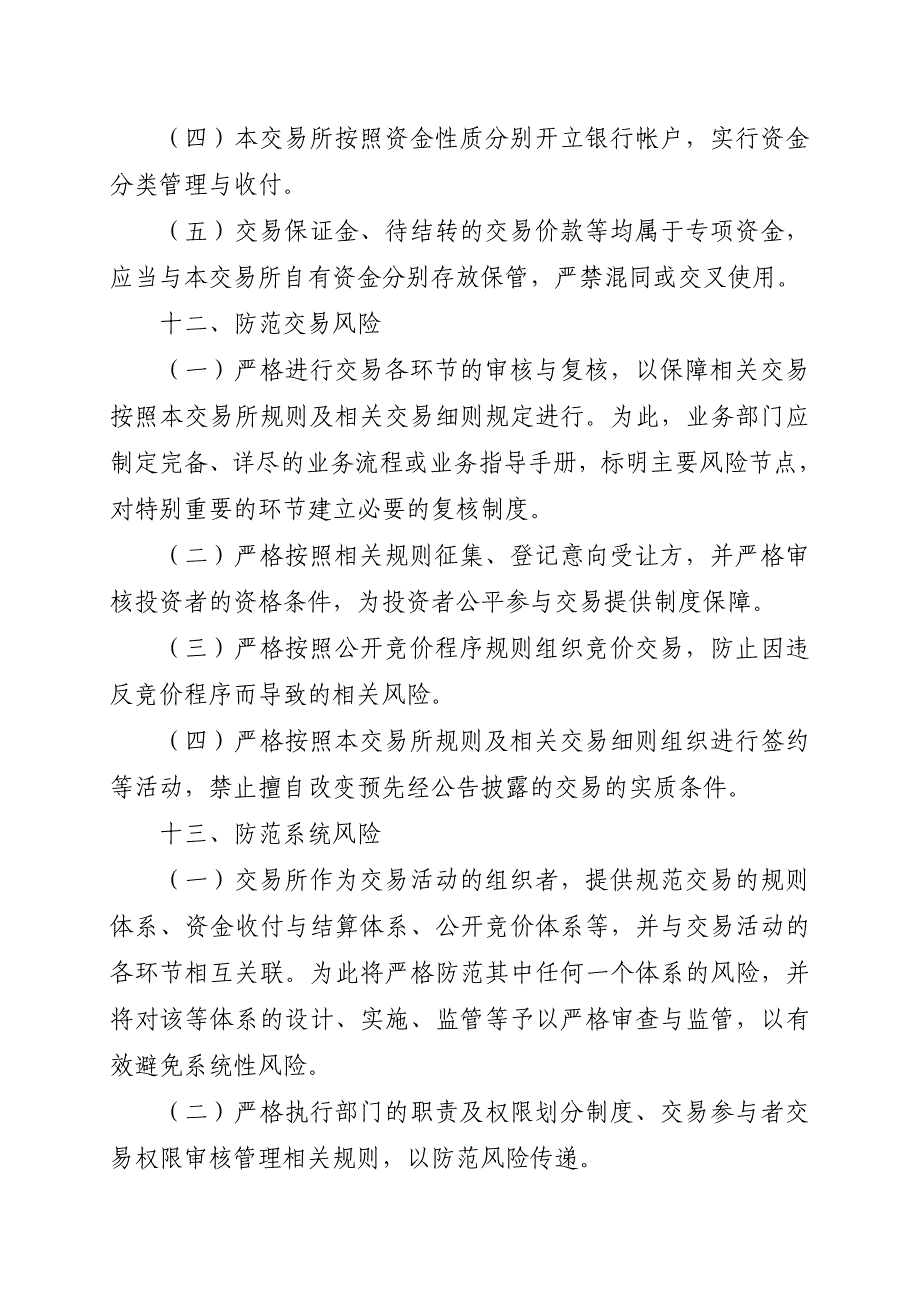 （四）本交易所按照资金性质分别开立银行帐户，实行资金分类管理与收付。

（五）交易保证金、待结转的交易价款等均属于专项资金，应当与本交易所自有资金分别存放保管，严禁混同或交叉使用。

十二、防范交易风险

（一）严格进行交易各环节的审核与复核，以保障相关交易按照本交易所规则及相关交易细则规定进行。为此，业务部门应制定完备、详尽的业务流程或业务指导手册，标明主要风险节点，对特别重要的环节建立必要的复核制度。

（二）严格按照相关规则征集、登记意向受让方，并严格审核投资者的资格条件，为投资者公平参与交易提供制度保障。

（三）严格按照公开竞价程序规则组织竞价交易，防止因违反竞价程序而导致的相关风险。

（四）严格按照本交易所规则及相关交易细则组织进行签约等活动，禁止擅自改变预先经公告披露的交易的实质条件。

十三、防范系统风险

（一）交易所作为交易活动的组织者，提供规范交易的规则体系、资金收付与结算体系、公开竞价体系等，并与交易活动的各环节相互关联。为此将严格防范其中任何一个体系的风险，并将对该等体系的设计、实施、监管等予以严格审查与监管，以有效避免系统性风险。

（二）严格执行部门的职责及权限划分制度、交易参与者交易权限审核管理相关规则，以防范风险传递。